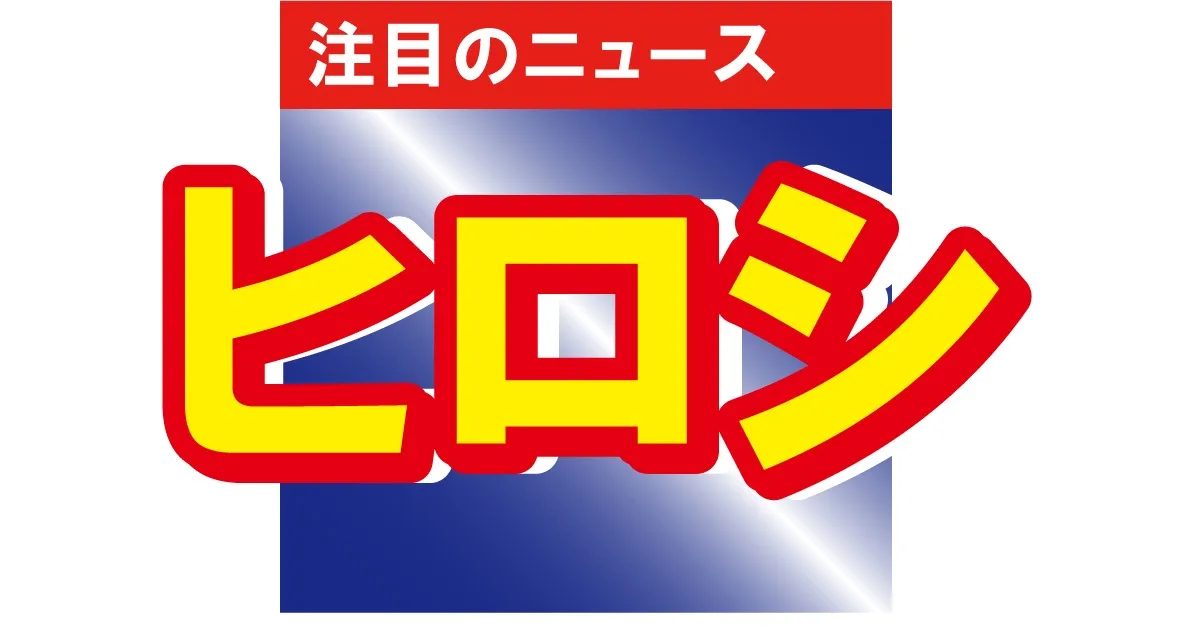 注目のニュース

ヒロシ